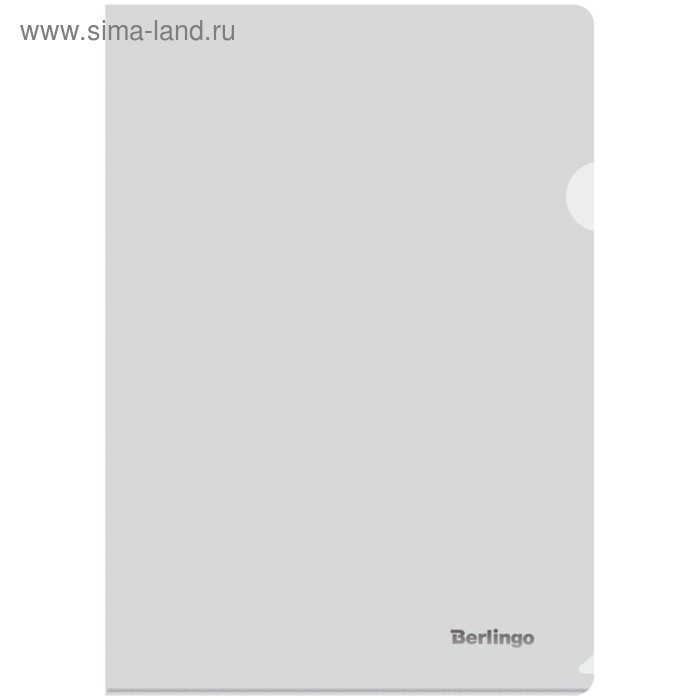 www.sima-land.ru

Berlingo